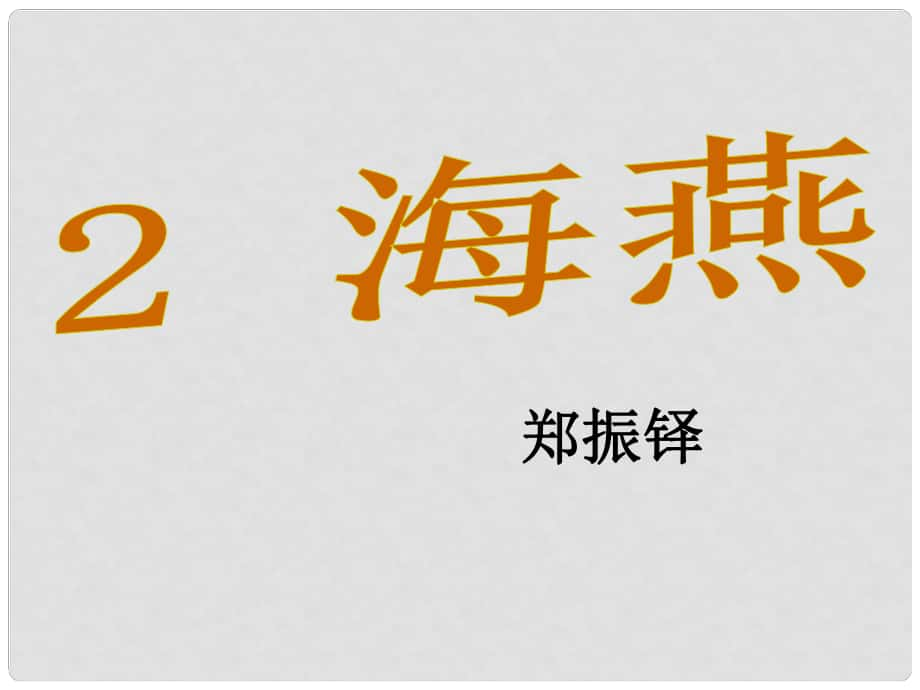 2 海燕

郑振铎